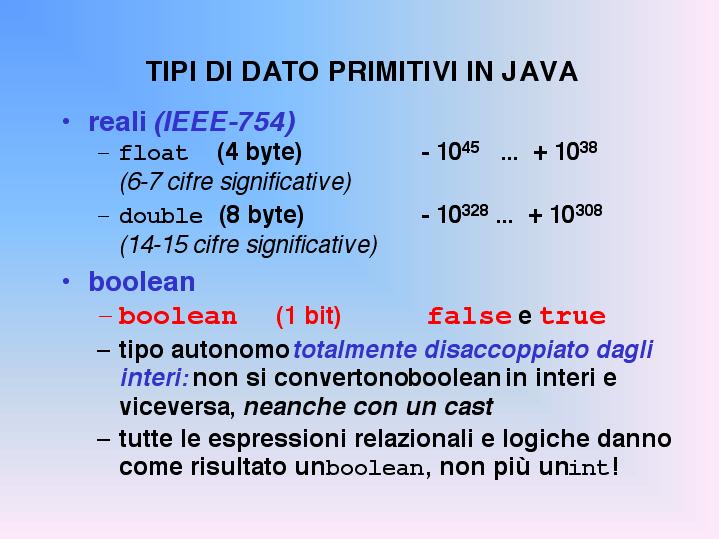 TIPI DI DATO PRIMITIVI IN JAVA

• reali (IEEE-754)
– float (4 byte) $- 10^{45}$ ... $+ 10^{38}$
(6-7 cifre significative)
– double (8 byte) $- 10^{328}$ ... $+ 10^{308}$
(14-15 cifre significative)

• boolean
– boolean (1 bit) false e true
– tipo autonomo totalmente disaccoppiato dagli interi: non si convertonoboolean in interi e viceversa, neanche con un cast
– tutte le espressioni relazionali e logiche danno come risultato unboolean, non più unint!